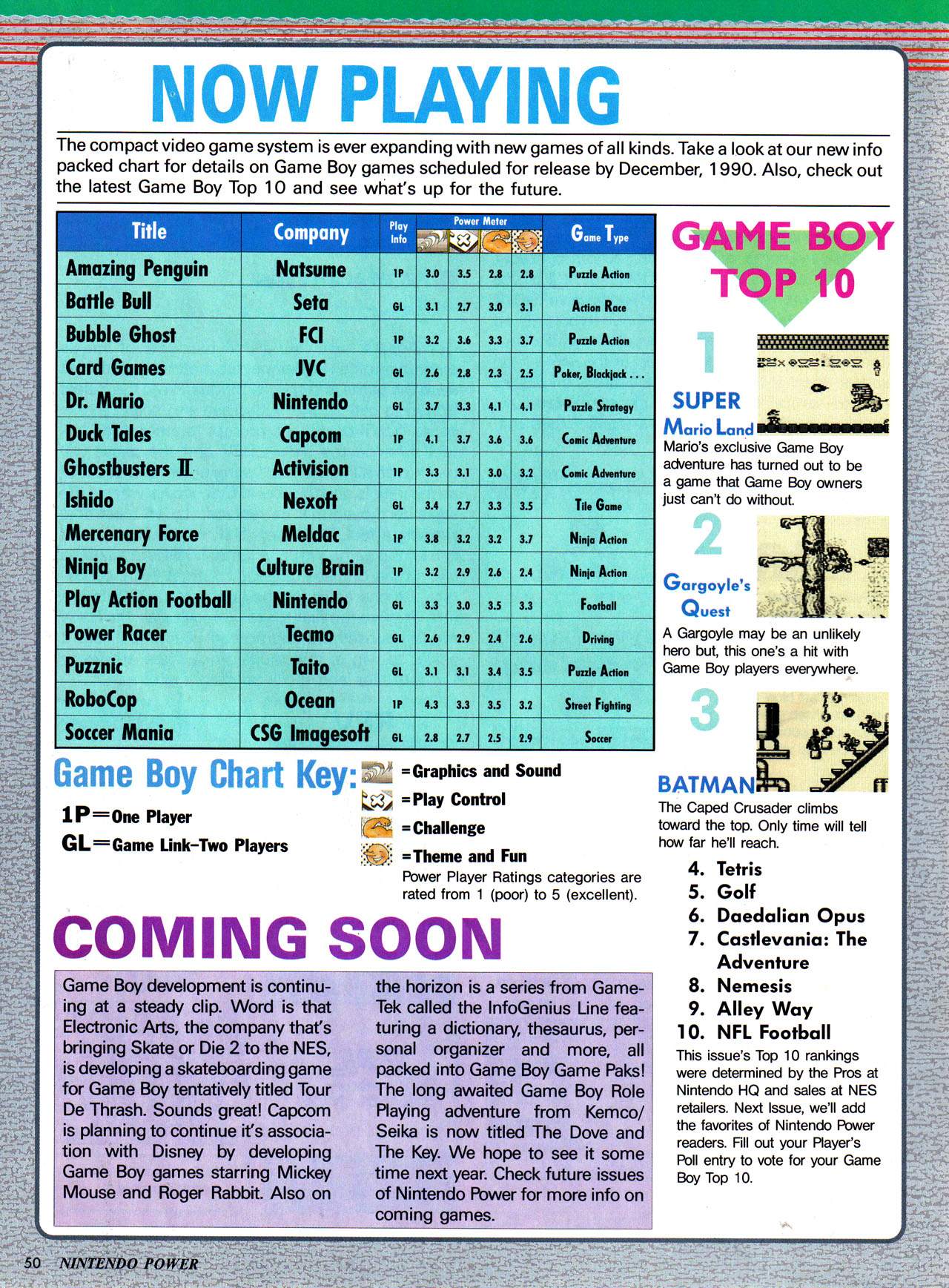 NOW PLAYING

The compact video game system is ever expanding with new games of all kinds. Take a look at our new info packed chart for details on Game Boy games scheduled for release by December, 1990. Also, check out the latest Game Boy Top 10 and see what's up for the future.

| Title | Company | Play Info | Power Meter | | | | Game Type |
|---|---|---|---|---|---|---|---|
| Amazing Penguin | Natsume | 1P | 3.0 | 3.5 | 2.8 | 2.8 | Puzzle Action |
| Battle Bull | Seta | GL | 3.1 | 2.7 | 3.0 | 3.1 | Action Race |
| Bubble Ghost | FCI | 1P | 3.2 | 3.6 | 3.3 | 3.7 | Puzzle Action |
| Card Games | JVC | GL | 2.6 | 2.8 | 2.3 | 2.5 | Poker, Blackjack . . . |
| Dr. Mario | Nintendo | GL | 3.7 | 3.3 | 4.1 | 4.1 | Puzzle Strategy |
| Duck Tales | Capcom | 1P | 4.1 | 3.7 | 3.6 | 3.6 | Comic Adventure |
| Ghostbusters II | Activision | 1P | 3.3 | 3.1 | 3.0 | 3.2 | Comic Adventure |
| Ishido | Nexoft | GL | 3.4 | 2.7 | 3.3 | 3.5 | Tile Game |
| Mercenary Force | Meldac | 1P | 3.8 | 3.2 | 3.2 | 3.7 | Ninja Action |
| Ninja Boy | Culture Brain | 1P | 3.2 | 2.9 | 2.6 | 2.4 | Ninja Action |
| Play Action Football | Nintendo | GL | 3.3 | 3.0 | 3.5 | 3.3 | Football |
| Power Racer | Tecmo | GL | 2.6 | 2.9 | 2.4 | 2.6 | Driving |
| Puzznic | Taito | GL | 3.1 | 3.1 | 3.4 | 3.5 | Puzzle Action |
| RoboCop | Ocean | 1P | 4.3 | 3.3 | 3.5 | 3.2 | Street Fighting |
| Soccer Mania | CSG Imagesoft | GL | 2.8 | 2.7 | 2.5 | 2.9 | Soccer |

Game Boy Chart Key:
1P=One Player
GL=Game Link-Two Players
=Graphics and Sound
=Play Control
=Challenge
=Theme and Fun
Power Player Ratings categories are rated from 1 (poor) to 5 (excellent).

COMING SOON

Game Boy development is continuing at a steady clip. Word is that Electronic Arts, the company that's bringing Skate or Die 2 to the NES, is developing a skateboarding game for Game Boy tentatively titled Tour De Thrash. Sounds great! Capcom is planning to continue it's association with Disney by developing Game Boy games starring Mickey Mouse and Roger Rabbit. Also on the horizon is a series from GameTek called the InfoGenius Line featuring a dictionary, thesaurus, personal organizer and more, all packed into Game Boy Game Paks! The long awaited Game Boy Role Playing adventure from Kemco/Seika is now titled The Dove and The Key. We hope to see it some time next year. Check future issues of Nintendo Power for more info on coming games.

GAME BOY TOP 10

1 SUPER Mario Land
Mario's exclusive Game Boy adventure has turned out to be a game that Game Boy owners just can't do without.

2 Gargoyle's Quest
A Gargoyle may be an unlikely hero but, this one's a hit with Game Boy players everywhere.

3 BATMAN
The Caped Crusader climbs toward the top. Only time will tell how far he'll reach.

4. Tetris
5. Golf
6. Daedalian Opus
7. Castlevania: The Adventure
8. Nemesis
9. Alley Way
10. NFL Football

This issue's Top 10 rankings were determined by the Pros at Nintendo HQ and sales at NES retailers. Next Issue, we'll add the favorites of Nintendo Power readers. Fill out your Player's Poll entry to vote for your Game Boy Top 10.

50 NINTENDO POWER